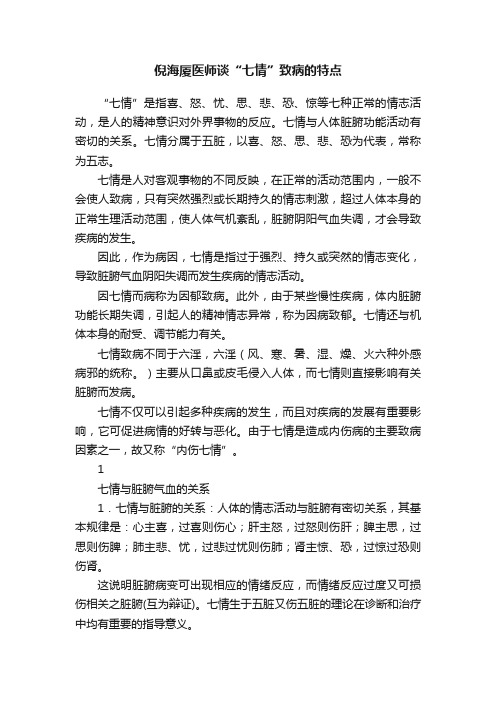 倪海厦医师谈“七情”致病的特点

“七情”是指喜、怒、忧、思、悲、恐、惊等七种正常的情志活动，是人的精神意识对外界事物的反应。七情与人体脏腑功能活动有密切的关系。七情分属于五脏，以喜、怒、思、悲、恐为代表，常称为五志。

七情是人对客观事物的不同反映，在正常的活动范围内，一般不会使人致病，只有突然强烈或长期持久的情志刺激，超过人体本身的正常生理活动范围，使人体气机紊乱，脏腑阴阳气血失调，才会导致疾病的发生。

因此，作为病因，七情是指过于强烈、持久或突然的情志变化，导致脏腑气血阴阳失调而发生疾病的情志活动。

因七情而病称为因郁致病。此外，由于某些慢性疾病，体内脏腑功能长期失调，引起人的精神情志异常，称为因病致郁。七情还与机体本身的耐受、调节能力有关。

七情致病不同于六淫，六淫（风、寒、暑、湿、燥、火六种外感病邪的统称。）主要从口鼻或皮毛侵入人体，而七情则直接影响有关脏腑而发病。

七情不仅可以引起多种疾病的发生，而且对疾病的发展有重要影响，它可促进病情的好转与恶化。由于七情是造成内伤病的主要致病因素之一，故又称“内伤七情”。

1

七情与脏腑气血的关系

1．七情与脏腑的关系：人体的情志活动与脏腑有密切关系，其基本规律是：心主喜，过喜则伤心；肝主怒，过怒则伤肝；脾主思，过思则伤脾；肺主悲、忧，过悲过忧则伤肺；肾主惊、恐，过惊过恐则伤肾。

这说明脏腑病变可出现相应的情绪反应，而情绪反应过度又可损伤相关之脏腑(互为辩证)。七情生于五脏又伤五脏的理论在诊断和治疗中均有重要的指导意义。